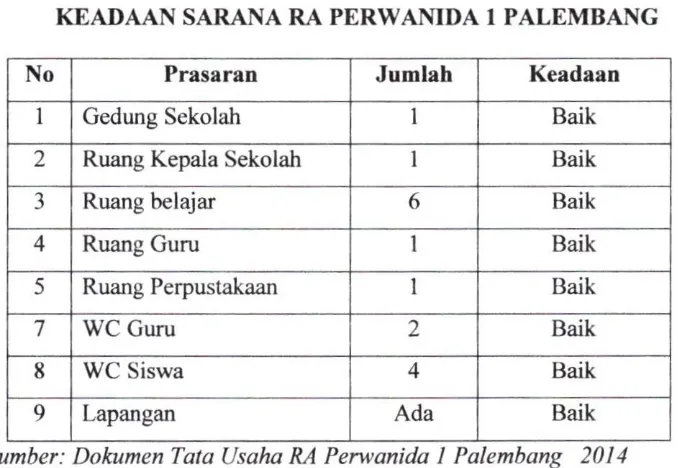 KEADAAN SARANA RA PERWANIDA 1 PALEMBANG

| No | Prasaran | Jumlah | Keadaan |
|---|---|---|---|
| 1 | Gedung Sekolah | 1 | Baik |
| 2 | Ruang Kepala Sekolah | 1 | Baik |
| 3 | Ruang belajar | 6 | Baik |
| 4 | Ruang Guru | 1 | Baik |
| 5 | Ruang Perpustakaan | 1 | Baik |
| 7 | WC Guru | 2 | Baik |
| 8 | WC Siswa | 4 | Baik |
| 9 | Lapangan | Ada | Baik |

umber: Dokumen Tata Usaha RA Perwanida 1 Palembang 2014